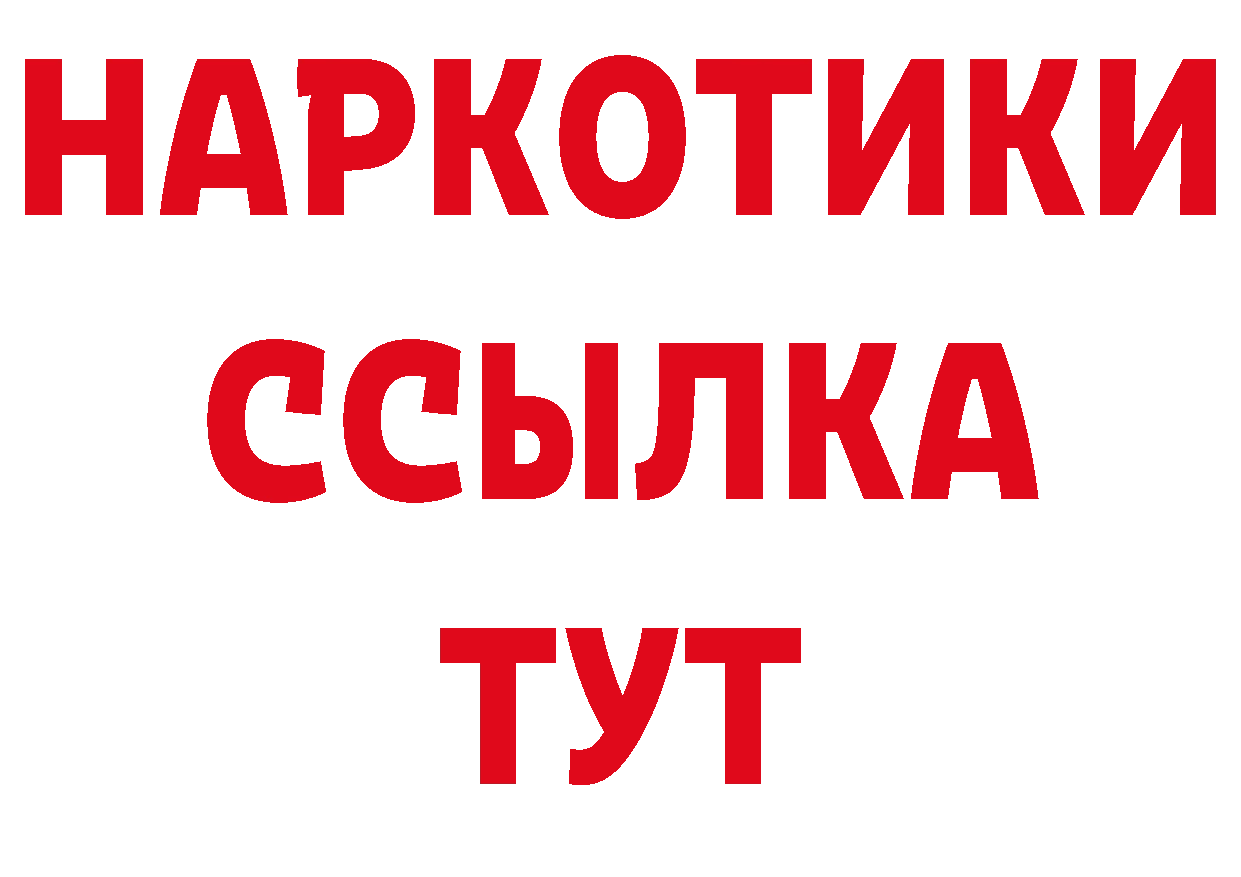 НАРКОТИКИ ССЫЛКА ТУТ